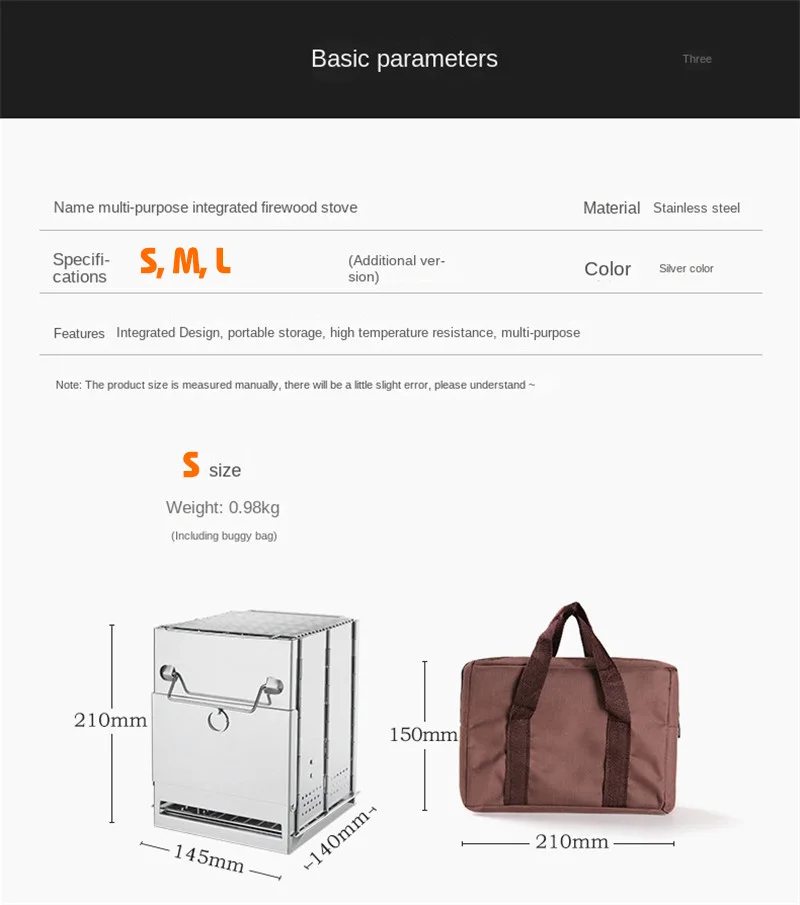 Basic parameters

Three

Name multi-purpose integrated firewood stove

Material Stainless steel

Specifications S, M, L (Additional version)

Color Silver color

Features Integrated Design, portable storage, high temperature resistance, multi-purpose

Note: The product size is measured manually, there will be a little slight error, please understand ~

S size

Weight: 0.98kg

(Including buggy bag)

210mm

145mm

140mm

150mm

210mm